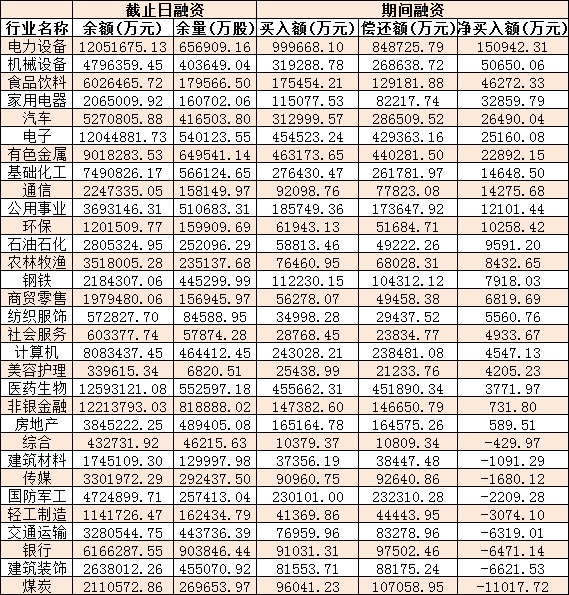 | | 截止日融资 | | 期间融资 | | |
|---|---|---|---|---|---|
| 行业名称 | 余额(万元) | 余量(万股) | 买入额(万元) | 偿还额(万元) | 净买入额(万元) |
| 电力设备 | 12051675.13 | 656909.16 | 999668.10 | 848725.79 | 150942.31 |
| 机械设备 | 4796359.45 | 403649.04 | 319288.78 | 268638.72 | 50650.06 |
| 食品饮料 | 6026465.72 | 179566.50 | 175454.21 | 129181.88 | 46272.33 |
| 家用电器 | 2065009.92 | 160702.06 | 115077.53 | 82217.74 | 32859.79 |
| 汽车 | 5270805.88 | 416503.80 | 312999.57 | 286509.52 | 26490.04 |
| 电子 | 12044881.73 | 540123.55 | 454523.24 | 429363.16 | 25160.08 |
| 有色金属 | 9018283.53 | 649541.14 | 463173.65 | 440281.50 | 22892.15 |
| 基础化工 | 7490826.17 | 566124.65 | 276430.47 | 261781.97 | 14648.50 |
| 通信 | 2247335.05 | 158149.97 | 92098.76 | 77823.08 | 14275.68 |
| 公用事业 | 3693146.31 | 510683.31 | 185749.36 | 173647.92 | 12101.44 |
| 环保 | 1201509.77 | 159909.69 | 61943.13 | 51684.71 | 10258.42 |
| 石油石化 | 2805324.95 | 252096.29 | 58813.46 | 49222.26 | 9591.20 |
| 农林牧渔 | 3518005.28 | 235137.68 | 76460.95 | 68028.31 | 8432.65 |
| 钢铁 | 2184307.06 | 445299.99 | 112230.15 | 104312.12 | 7918.03 |
| 商贸零售 | 1979480.06 | 156945.97 | 56278.07 | 49458.38 | 6819.69 |
| 纺织服饰 | 572827.70 | 84588.95 | 34998.28 | 29437.52 | 5560.76 |
| 社会服务 | 603377.74 | 57874.28 | 28768.45 | 23834.77 | 4933.67 |
| 计算机 | 8083437.45 | 464412.45 | 243028.21 | 238481.08 | 4547.13 |
| 美容护理 | 339615.34 | 6820.51 | 25438.99 | 21233.76 | 4205.23 |
| 医药生物 | 12593121.08 | 552597.18 | 455662.31 | 451890.34 | 3771.97 |
| 非银金融 | 12213793.03 | 818888.02 | 147382.60 | 146650.79 | 731.80 |
| 房地产 | 3845222.25 | 489405.08 | 165164.78 | 164575.26 | 589.51 |
| 综合 | 432731.92 | 46215.63 | 10379.37 | 10809.34 | -429.97 |
| 建筑材料 | 1745109.30 | 129997.98 | 37356.19 | 38447.48 | -1091.29 |
| 传媒 | 3301972.29 | 292437.50 | 90960.75 | 92640.86 | -1680.12 |
| 国防军工 | 4724899.71 | 257413.04 | 230101.00 | 232310.28 | -2209.28 |
| 轻工制造 | 1141726.47 | 162434.79 | 41369.86 | 44443.95 | -3074.10 |
| 交通运输 | 3280544.75 | 443736.39 | 76959.96 | 83278.96 | -6319.01 |
| 银行 | 6166287.55 | 903846.44 | 91031.31 | 97502.46 | -6471.14 |
| 建筑装饰 | 2638012.26 | 455070.92 | 81553.71 | 88175.24 | -6621.53 |
| 煤炭 | 2110572.86 | 269653.97 | 96041.23 | 107058.95 | -11017.72 |